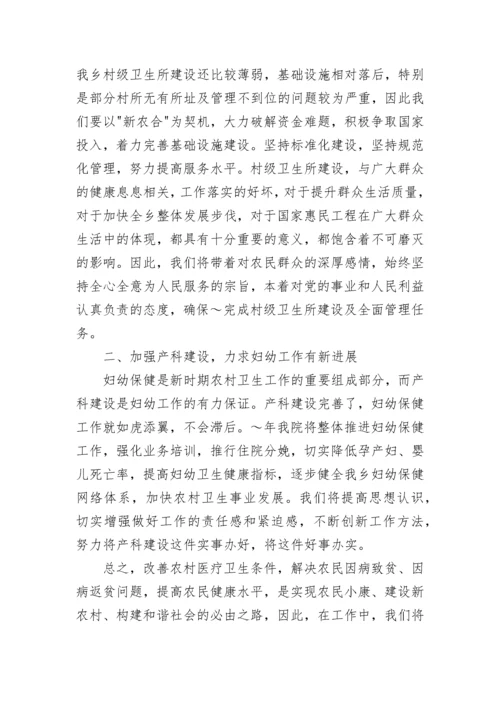 我乡村级卫生所建设还比较薄弱，基础设施相对落后，特别是部分村所无有所址及管理不到位的问题较为严重，因此我们要以"新农合"为契机，大力破解资金难题，积极争取国家投入，着力完善基础设施建设。坚持标准化建设，坚持规范化管理，努力提高服务水平。村级卫生所建设，与广大群众的健康息息相关，工作落实的好坏，对于提升群众生活质量，对于加快全乡整体发展步伐，对于国家惠民工程在广大群众生活中的体现，都具有十分重要的意义，都饱含着不可磨灭的影响。因此，我们将带着对农民群众的深厚感情，始终坚持全心全意为人民服务的宗旨，本着对党的事业和人民利益认真负责的态度，确保～完成村级卫生所建设及全面管理任务。

二、加强产科建设，力求妇幼工作有新进展

妇幼保健是新时期农村卫生工作的重要组成部分，而产科建设是妇幼工作的有力保证。产科建设完善了，妇幼保健工作就如虎添翼，不会滞后。～年我院将整体推进妇幼保健工作，强化业务培训，推行住院分娩，切实降低孕产妇、婴儿死亡率，提高妇幼卫生健康指标，逐步健全我乡妇幼保健网络体系，加快农村卫生事业发展。我们将提高思想认识，切实增强做好工作的责任感和紧迫感，不断创新工作方法，努力将产科建设这件实事办好，将这件好事办实。

总之，改善农村医疗卫生条件，解决农民因病致贫、因病返贫问题，提高农民健康水平，是实现农民小康、建设新农村、构建和谐社会的必由之路，因此，在工作中，我们将